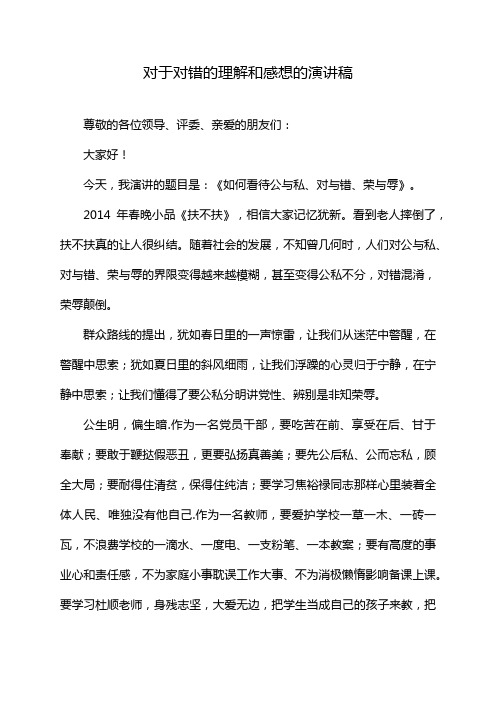 对于对错的理解和感想的演讲稿

尊敬的各位领导、评委、亲爱的朋友们：

大家好！

今天，我演讲的题目是：《如何看待公与私、对与错、荣与辱》。

2014 年春晚小品《扶不扶》，相信大家记忆犹新。看到老人摔倒了，扶不扶真的让人很纠结。随着社会的发展，不知曾几何时，人们对公与私、对与错、荣与辱的界限变得越来越模糊，甚至变得公私不分，对错混淆，荣辱颠倒。

群众路线的提出，犹如春日里的一声惊雷，让我们从迷茫中警醒，在警醒中思索；犹如夏日里的斜风细雨，让我们浮躁的心灵归于宁静，在宁静中思索；让我们懂得了要公私分明讲党性、辨别是非知荣辱。

公生明，偏生暗.作为一名党员干部，要吃苦在前、享受在后、甘于奉献；要敢于鞭挞假恶丑，更要弘扬真善美；要先公后私、公而忘私，顾全大局；要耐得住清贫，保得住纯洁；要学习焦裕禄同志那样心里装着全体人民、唯独没有他自己.作为一名教师，要爱护学校一草一木、一砖一瓦，不浪费学校的一滴水、一度电、一支粉笔、一本教案；要有高度的事业心和责任感，不为家庭小事耽误工作大事、不为消极懒惰影响备课上课。要学习杜顺老师，身残志坚，大爱无边，把学生当成自己的孩子来教，把